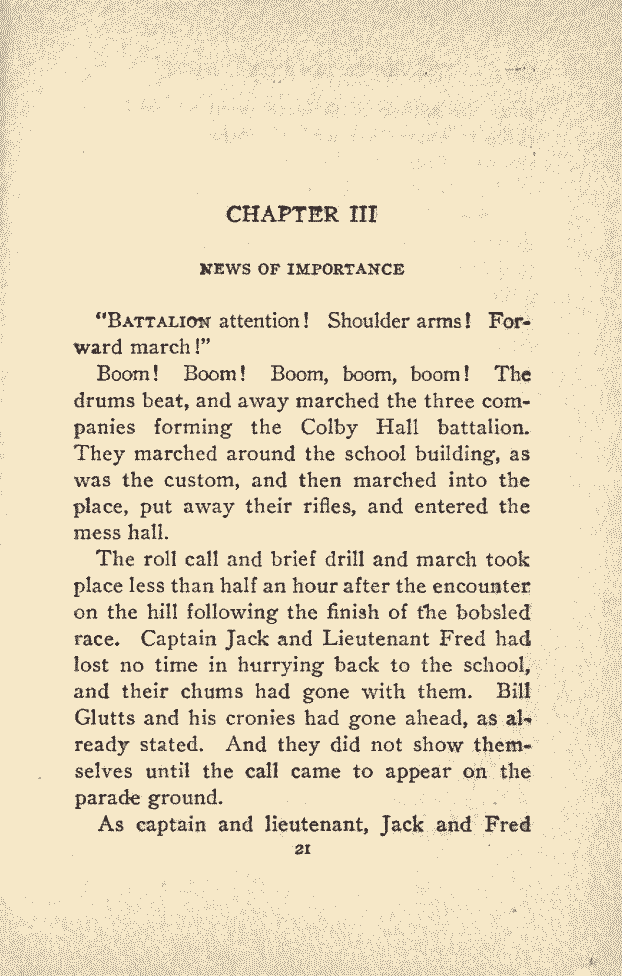 CHAPTER III

NEWS OF IMPORTANCE

"BATTALION attention! Shoulder arms! Forward march!"

Boom! Boom! Boom, boom, boom! The drums beat, and away marched the three companies forming the Colby Hall battalion. They marched around the school building, as was the custom, and then marched into the place, put away their rifles, and entered the mess hall.

The roll call and brief drill and march took place less than half an hour after the encounter on the hill following the finish of the bobsled race. Captain Jack and Lieutenant Fred had lost no time in hurrying back to the school, and their chums had gone with them. Bill Glutts and his cronies had gone ahead, as already stated. And they did not show themselves until the call came to appear on the parade ground.

As captain and lieutenant, Jack and Fred

21